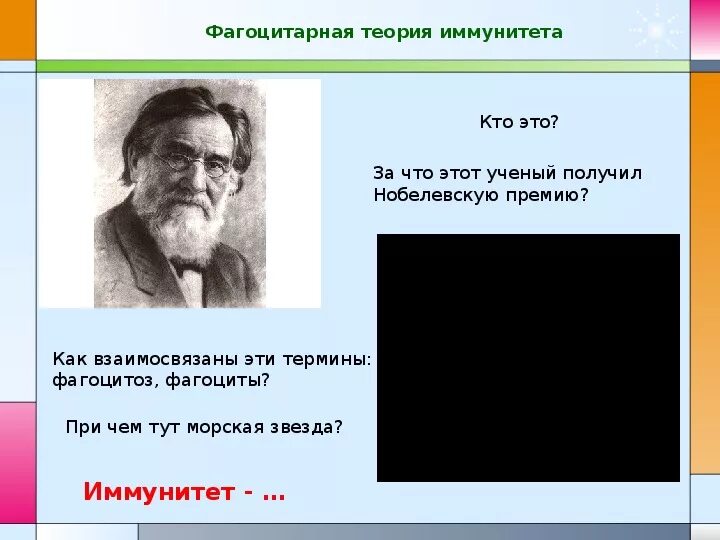 Фагоцитарная теория иммунитета

Кто это?

За что этот ученый получил Нобелевскую премию?

Как взаимосвязаны эти термины: фагоцитоз, фагоциты?

При чем тут морская звезда?

Иммунитет - …